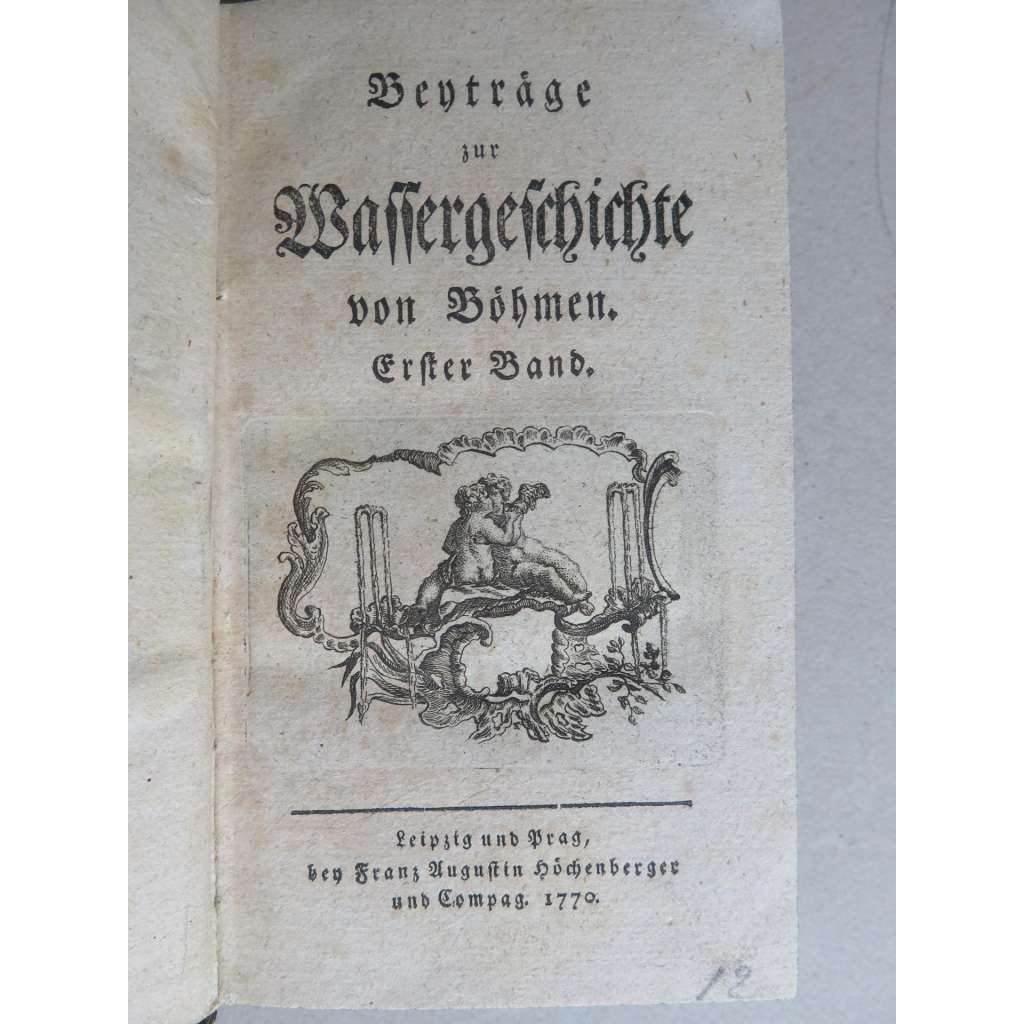 Beyträge
zur
Wassergeschichte
von Böhmen.
Erster Band.

Leipzig und Prag,
bey Franz Augustin Höchenberger
und Compag. 1770.

12